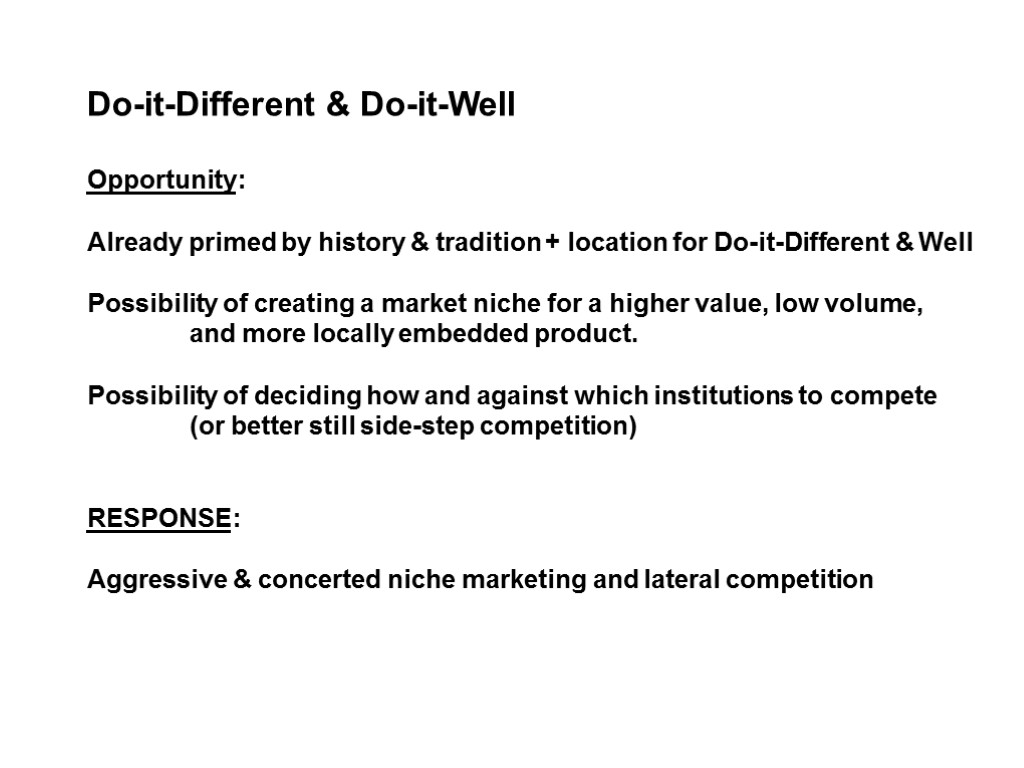 Do-it-Different & Do-it-Well

Opportunity:

Already primed by history & tradition + location for Do-it-Different & Well

Possibility of creating a market niche for a higher value, low volume, and more locally embedded product.

Possibility of deciding how and against which institutions to compete (or better still side-step competition)

RESPONSE:

Aggressive & concerted niche marketing and lateral competition